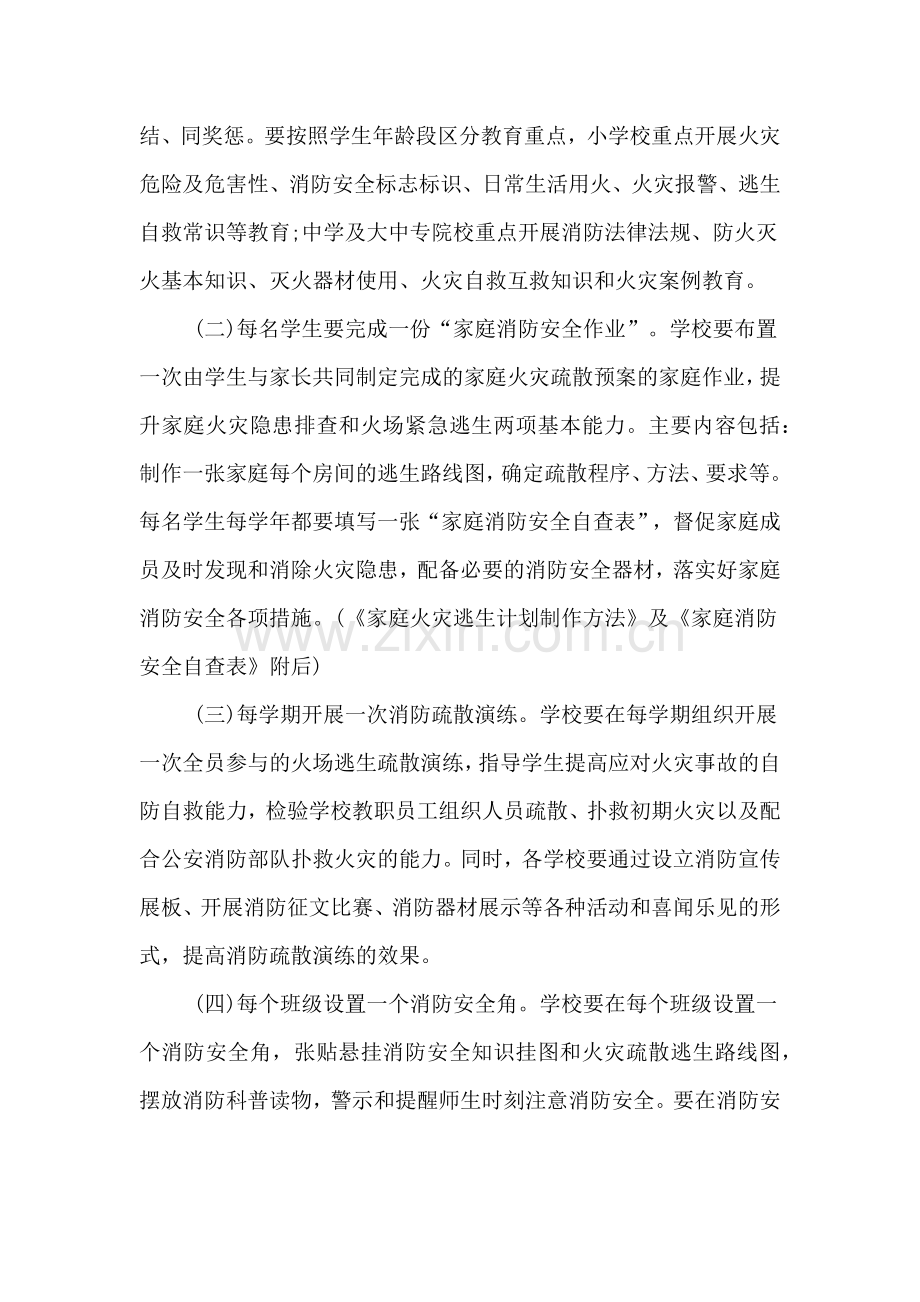 结、同奖惩。要按照学生年龄段区分教育重点，小学校重点开展火灾危险及危害性、消防安全标志标识、日常生活用火、火灾报警、逃生自救常识等教育;中学及大中专院校重点开展消防法律法规、防火灭火基本知识、灭火器材使用、火灾自救互救知识和火灾案例教育。

(二)每名学生要完成一份“家庭消防安全作业”。学校要布置一次由学生与家长共同制定完成的家庭火灾疏散预案的家庭作业，提升家庭火灾隐患排查和火场紧急逃生两项基本能力。主要内容包括：制作一张家庭每个房间的逃生路线图，确定疏散程序、方法、要求等。每名学生每学年都要填写一张“家庭消防安全自查表”，督促家庭成员及时发现和消除火灾隐患，配备必要的消防安全器材，落实好家庭消防安全各项措施。(《家庭火灾逃生计划制作方法》及《家庭消防安全自查表》附后)

(三)每学期开展一次消防疏散演练。学校要在每学期组织开展一次全员参与的火场逃生疏散演练，指导学生提高应对火灾事故的自防自救能力，检验学校教职员工组织人员疏散、扑救初期火灾以及配合公安消防部队扑救火灾的能力。同时，各学校要通过设立消防宣传展板、开展消防征文比赛、消防器材展示等各种活动和喜闻乐见的形式，提高消防疏散演练的效果。

(四)每个班级设置一个消防安全角。学校要在每个班级设置一个消防安全角，张贴悬挂消防安全知识挂图和火灾疏散逃生路线图，摆放消防科普读物，警示和提醒师生时刻注意消防安全。要在消防安

www.zixin.com.cn